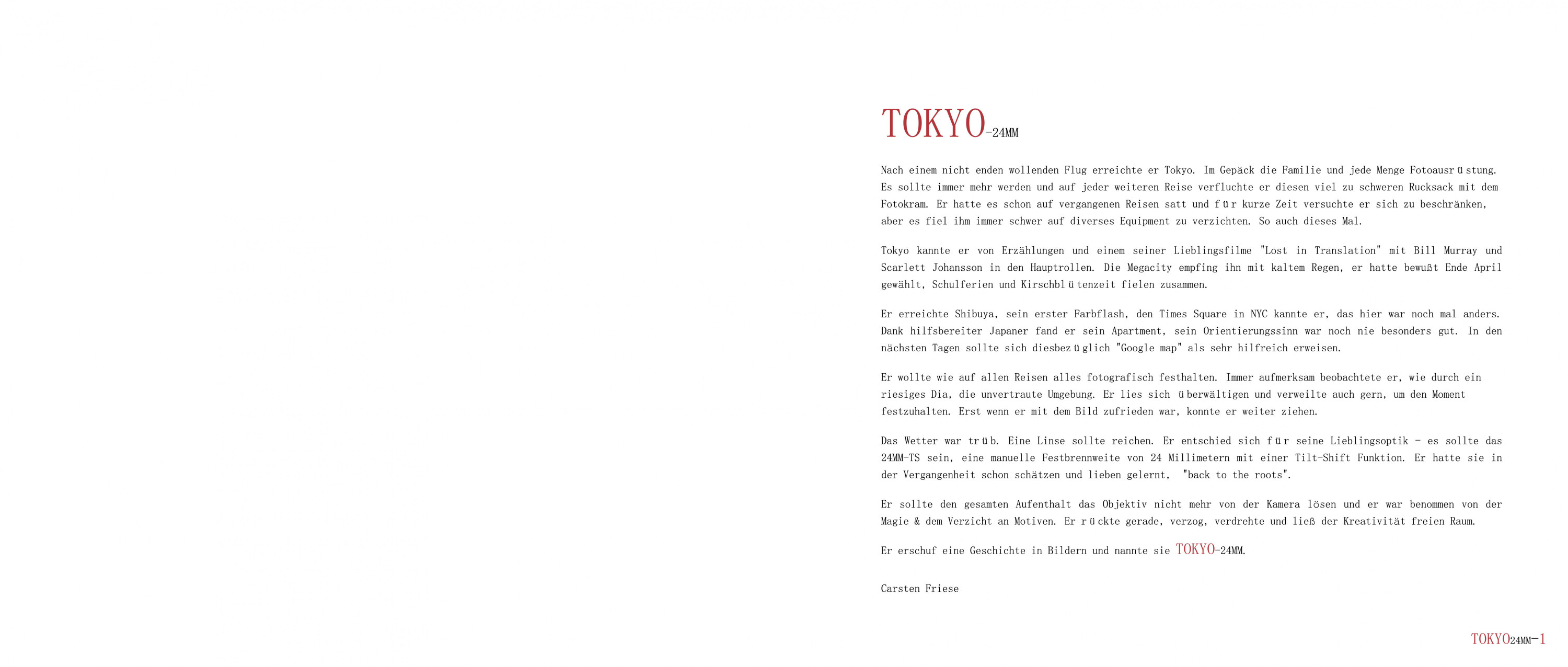 TOKYO-24MM

Nach einem nicht enden wollenden Flug erreichte er Tokyo. Im Gepäck die Familie und jede Menge Fotoausrüstung. Es sollte immer mehr werden und auf jeder weiteren Reise verfluchte er diesen viel zu schweren Rucksack mit dem Fotokram. Er hatte es schon auf vergangenen Reisen satt und für kurze Zeit versuchte er sich zu beschränken, aber es fiel ihm immer schwer auf diverses Equipment zu verzichten. So auch dieses Mal.

Tokyo kannte er von Erzählungen und einem seiner Lieblingsfilme "Lost in Translation" mit Bill Murray und Scarlett Johansson in den Hauptrollen. Die Megacity empfing ihn mit kaltem Regen, er hatte bewußt Ende April gewählt, Schulferien und Kirschblütenzeit fielen zusammen.

Er erreichte Shibuya, sein erster Farbflash, den Times Square in NYC kannte er, das hier war noch mal anders. Dank hilfsbereiter Japaner fand er sein Apartment, sein Orientierungssinn war noch nie besonders gut. In den nächsten Tagen sollte sich diesbezüglich "Google map" als sehr hilfreich erweisen.

Er wollte wie auf allen Reisen alles fotografisch festhalten. Immer aufmerksam beobachtete er, wie durch ein riesiges Dia, die unvertraute Umgebung. Er lies sich überwältigen und verweilte auch gern, um den Moment festzuhalten. Erst wenn er mit dem Bild zufrieden war, konnte er weiter ziehen.

Das Wetter war trüb. Eine Linse sollte reichen. Er entschied sich für seine Lieblingsoptik - es sollte das 24MM-TS sein, eine manuelle Festbrennweite von 24 Millimetern mit einer Tilt-Shift Funktion. Er hatte sie in der Vergangenheit schon schätzen und lieben gelernt, "back to the roots".

Er sollte den gesamten Aufenthalt das Objektiv nicht mehr von der Kamera lösen und er war benommen von der Magie & dem Verzicht an Motiven. Er rückte gerade, verzog, verdrehte und ließ der Kreativität freien Raum.

Er erschuf eine Geschichte in Bildern und nannte sie TOKYO-24MM.

Carsten Friese

TOKYO24MM-1